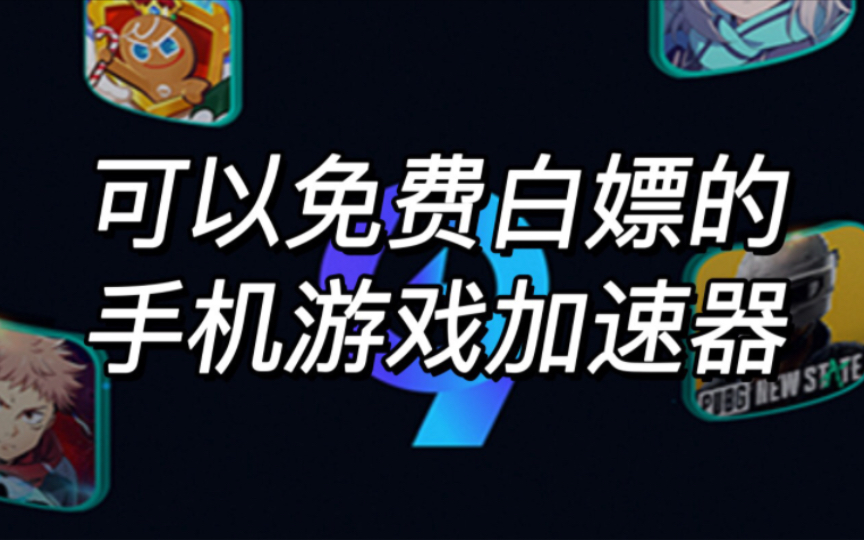 可以免费白嫖的
手机游戏加速器

PUBG NEW STATE